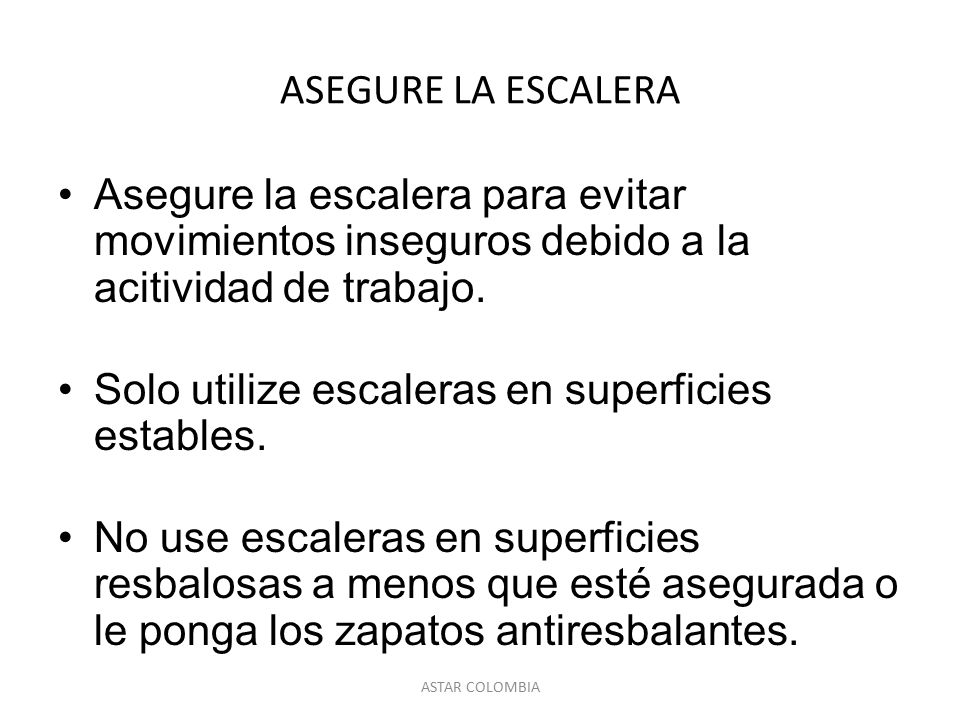 ASEGURE LA ESCALERA

• Asegure la escalera para evitar movimientos inseguros debido a la acitividad de trabajo.

• Solo utilize escaleras en superficies estables.

• No use escaleras en superficies resbalosas a menos que esté asegurada o le ponga los zapatos antiresbalantes.

ASTAR COLOMBIA